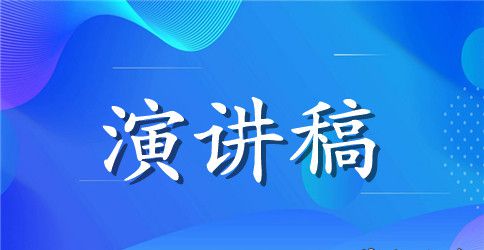 演讲稿